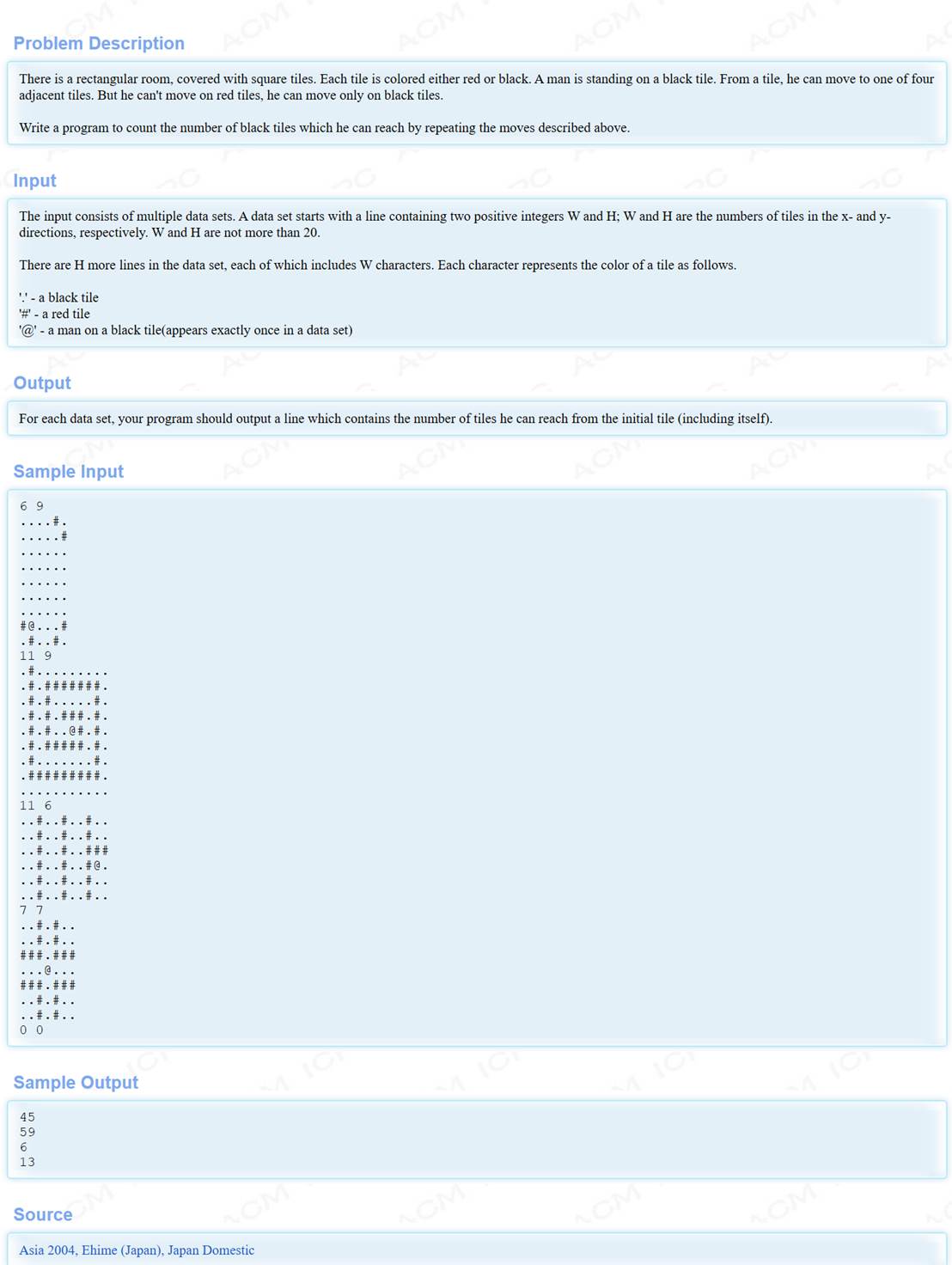 Problem Description

There is a rectangular room, covered with square tiles. Each tile is colored either red or black. A man is standing on a black tile. From a tile, he can move to one of four adjacent tiles. But he can't move on red tiles, he can move only on black tiles.

Write a program to count the number of black tiles which he can reach by repeating the moves described above.

Input

The input consists of multiple data sets. A data set starts with a line containing two positive integers W and H; W and H are the numbers of tiles in the x- and y- directions, respectively. W and H are not more than 20.

There are H more lines in the data set, each of which includes W characters. Each character represents the color of a tile as follows.

'.' - a black tile
'#' - a red tile
'@' - a man on a black tile(appears exactly once in a data set)

Output

For each data set, your program should output a line which contains the number of tiles he can reach from the initial tile (including itself).

Sample Input

6 9
....#.
.....#
......
......
......
......
......
#@...#
.#..#.
11 9
.#.........
.#.#######.
.#.#.....#.
.#.#.###.#.
.#.#..@#.#.
.#.#####.#.
.#.......#.
.#########.
...........
11 6
..#..#..#..
..#..#..#..
..#..#..###
..#..#..#@.
..#..#..#..
..#..#..#..
7 7
..#.#..
..#.#..
###.###
...@...
###.###
..#.#..
..#.#..
0 0

Sample Output

45
59
6
13

Source

Asia 2004, Ehime (Japan), Japan Domestic